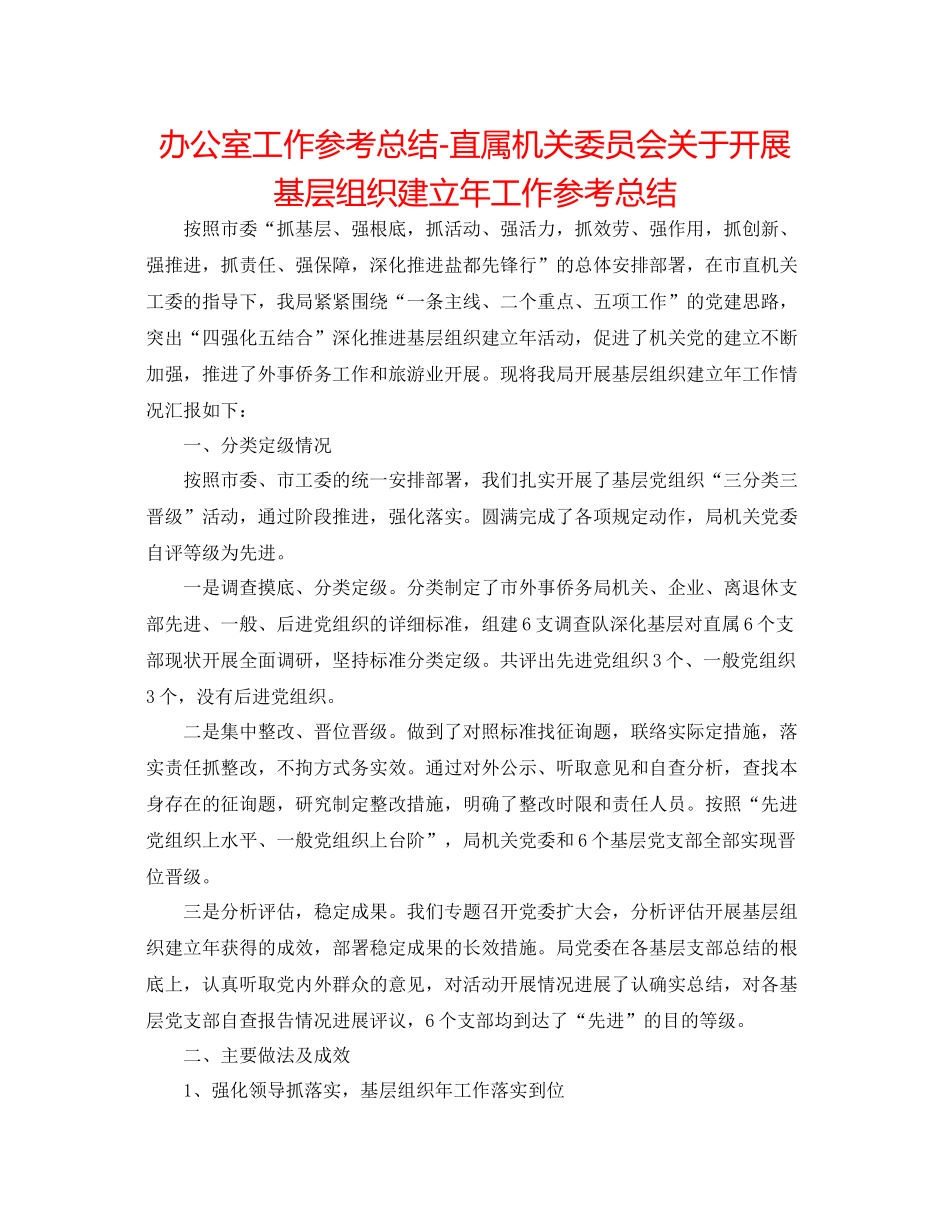 办公室工作参考总结-直属机关委员会关于开展基层组织建立年工作参考总结

按照市委“抓基层、强根底，抓活动、强活力，抓效劳、强作用，抓创新、强推进，抓责任、强保障，深化推进盐都先锋行”的总体安排部署，在市直机关工委的指导下，我局紧紧围绕“一条主线、二个重点、五项工作”的党建思路，突出“四强化五结合”深化推进基层组织建立年活动，促进了机关党的建立不断加强，推进了外事侨务工作和旅游业开展。现将我局开展基层组织建立年工作情况汇报如下：

一、分类定级情况

按照市委、市工委的统一安排部署，我们扎实开展了基层党组织“三分类三晋级”活动，通过阶段推进，强化落实。圆满完成了各项规定动作，局机关党委自评等级为先进。

一是调查摸底、分类定级。分类制定了市外事侨务局机关、企业、离退休支部先进、一般、后进党组织的详细标准，组建6支调查队深化基层对直属6个支部现状开展全面调研，坚持标准分类定级。共评出先进党组织3个、一般党组织3个，没有后进党组织。

二是集中整改、晋位晋级。做到了对照标准找征询题，联络实际定措施，落实责任抓整改，不拘方式务实效。通过对外公示、听取意见和自查分析，查找本身存在的征询题，研究制定整改措施，明确了整改时限和责任人员。按照“先进党组织上水平、一般党组织上台阶”，局机关党委和6个基层党支部全部实现晋位晋级。

三是分析评估，稳定成果。我们专题召开党委扩大会，分析评估开展基层组织建立年获得的成效，部署稳定成果的长效措施。局党委在各基层支部总结的根底上，认真听取党内外群众的意见，对活动开展情况进展了认确实总结，对各基层党支部自查报告情况进展评议，6个支部均到达了“先进”的目的等级。

二、主要做法及成效

1、强化领导抓落实，基层组织年工作落实到位